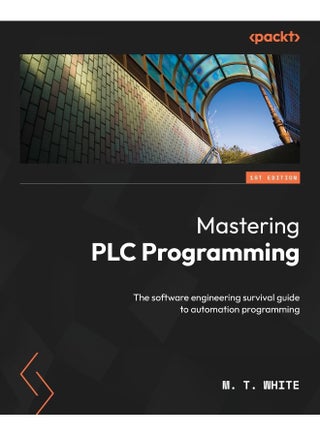 <packt>

1ST EDITION

Mastering
PLC Programming

The software engineering survival guide to automation programming

M. T. WHITE